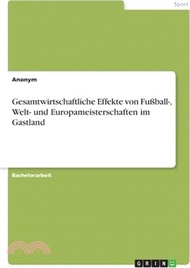 Sport

Anonym

Gesamtwirtschaftliche Effekte von Fußball-, Welt- und Europameisterschaften im Gastland

Bachelorarbeit

GRIN